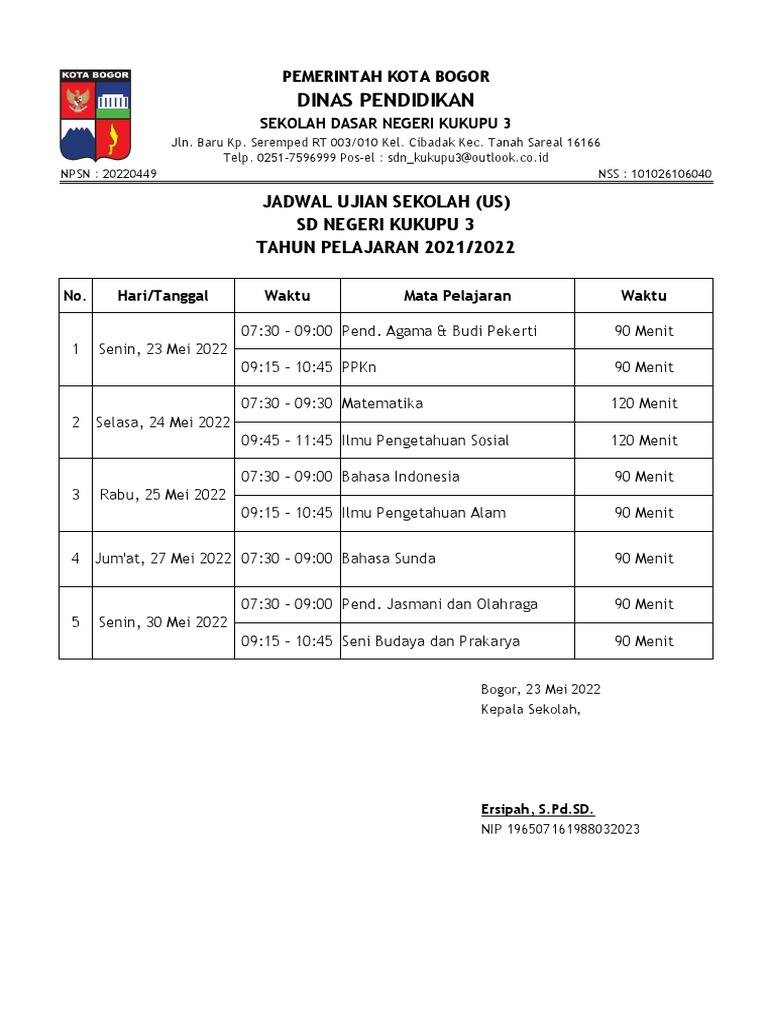 KOTA BOGOR

PEMERINTAH KOTA BOGOR
DINAS PENDIDIKAN
SEKOLAH DASAR NEGERI KUKUPU 3
Jln. Baru Kp. Seremped RT 003/010 Kel. Cibadak Kec. Tanah Sareal 16166
Telp. 0251-7596999 Pos-el : sdn_kukupu3@outlook.co.id

NPSN : 20220449

NSS : 101026106040

JADWAL UJIAN SEKOLAH (US)
SD NEGERI KUKUPU 3
TAHUN PELAJARAN 2021/2022

| No. | Hari/Tanggal | Waktu | Mata Pelajaran | Waktu |
|---|---|---|---|---|
| 1 | Senin, 23 Mei 2022 | 07:30 - 09:00 | Pend. Agama & Budi Pekerti | 90 Menit |
| | | 09:15 - 10:45 | PPKn | 90 Menit |
| 2 | Selasa, 24 Mei 2022 | 07:30 - 09:30 | Matematika | 120 Menit |
| | | 09:45 - 11:45 | Ilmu Pengetahuan Sosial | 120 Menit |
| 3 | Rabu, 25 Mei 2022 | 07:30 - 09:00 | Bahasa Indonesia | 90 Menit |
| | | 09:15 - 10:45 | Ilmu Pengetahuan Alam | 90 Menit |
| 4 | Jum'at, 27 Mei 2022 | 07:30 - 09:00 | Bahasa Sunda | 90 Menit |
| 5 | Senin, 30 Mei 2022 | 07:30 - 09:00 | Pend. Jasmani dan Olahraga | 90 Menit |
| | | 09:15 - 10:45 | Seni Budaya dan Prakarya | 90 Menit |

Bogor, 23 Mei 2022
Kepala Sekolah,

Ersipah, S.Pd.SD.
NIP 196507161988032023